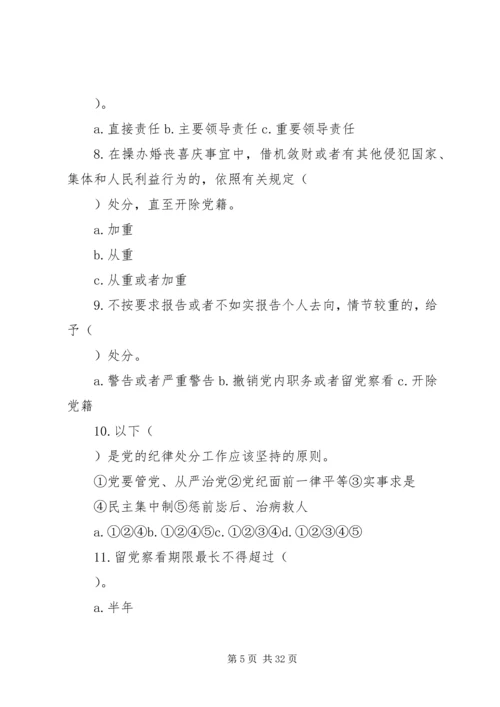 ）。

a. 直接责任 b. 主要领导责任 c. 重要领导责任

8. 在操办婚丧喜庆事宜中，借机敛财或者有其他侵犯国家、集体和人民利益行为的，依照有关规定（

）处分，直至开除党籍。

a. 加重

b. 从重

c. 从重或者加重

9. 不按要求报告或者不如实报告个人去向，情节较重的，给予（

）处分。

a. 警告或者严重警告 b. 撤销党内职务或者留党察看 c. 开除党籍

10. 以下（

）是党的纪律处分工作应该坚持的原则。

①党要管党、从严治党②党纪面前一律平等③实事求是

④民主集中制⑤惩前毖后、治病救人

a. ①②④b. ①②④⑤c. ①②③④d. ①②③④⑤

11. 留党察看期限最长不得超过（

）。

a. 半年

第 5 页 共 32 页